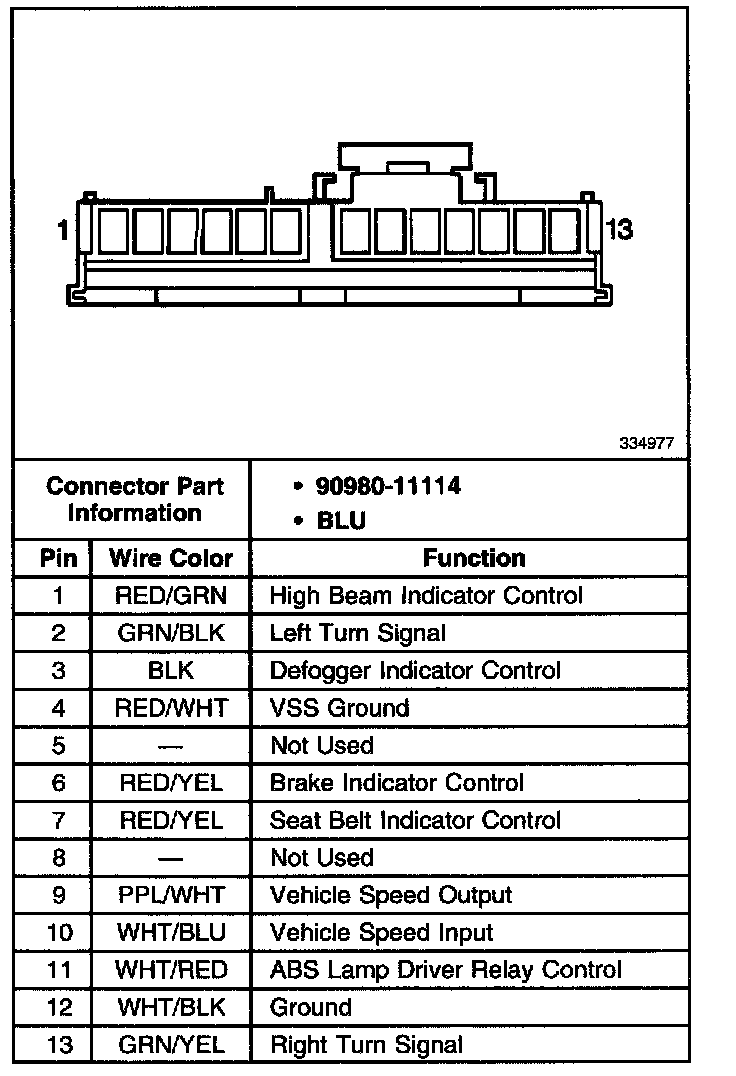 1

13

334977

| Connector Part Information | • 90980-11114 • BLU |
|---|---|

| Pin | Wire Color | Function |
|---|---|---|
| 1 | RED/GRN | High Beam Indicator Control |
| 2 | GRN/BLK | Left Turn Signal |
| 3 | BLK | Defogger Indicator Control |
| 4 | RED/WHT | VSS Ground |
| 5 | — | Not Used |
| 6 | RED/YEL | Brake Indicator Control |
| 7 | RED/YEL | Seat Belt Indicator Control |
| 8 | — | Not Used |
| 9 | PPL/WHT | Vehicle Speed Output |
| 10 | WHT/BLU | Vehicle Speed Input |
| 11 | WHT/RED | ABS Lamp Driver Relay Control |
| 12 | WHT/BLK | Ground |
| 13 | GRN/YEL | Right Turn Signal |